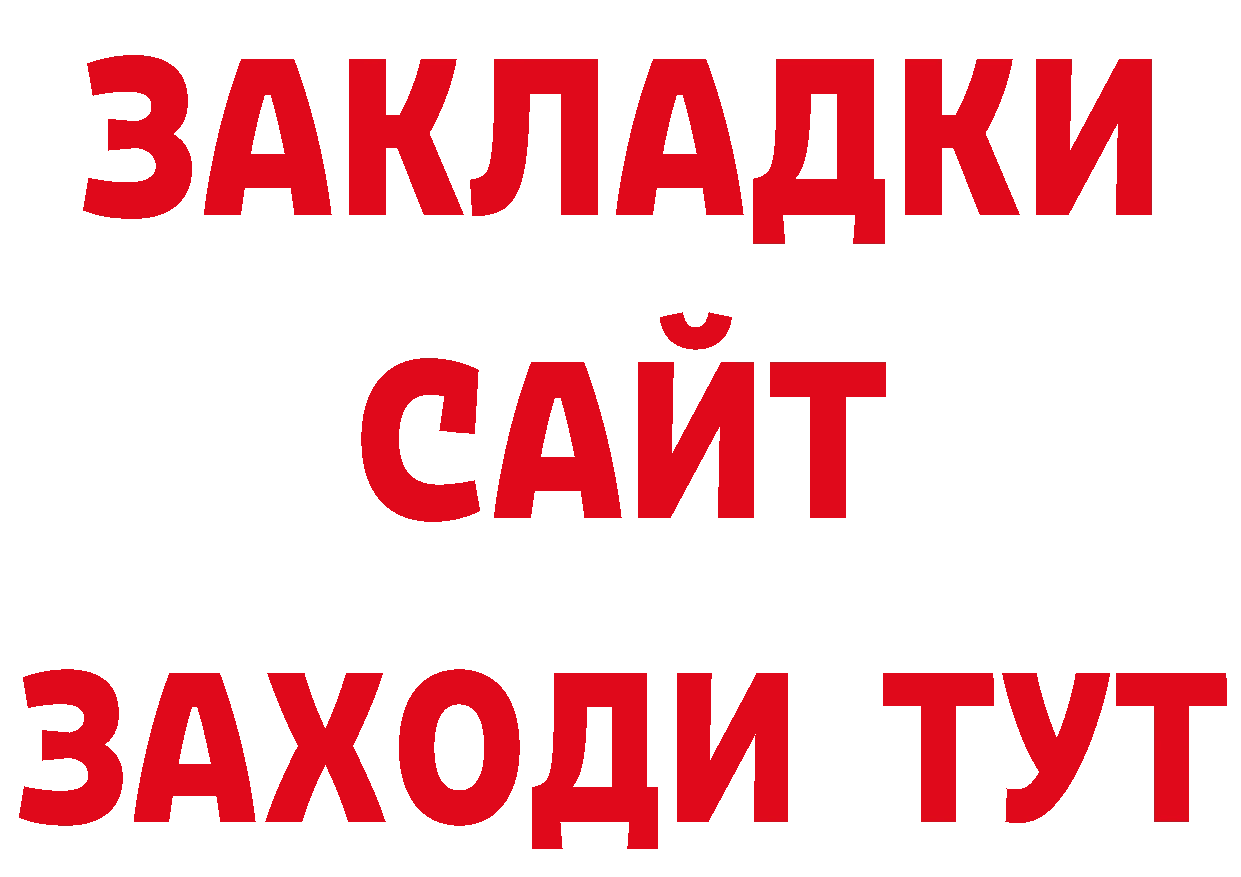 ЗАКЛАДКИ
САЙТ
ЗАХОДИ ТУТ